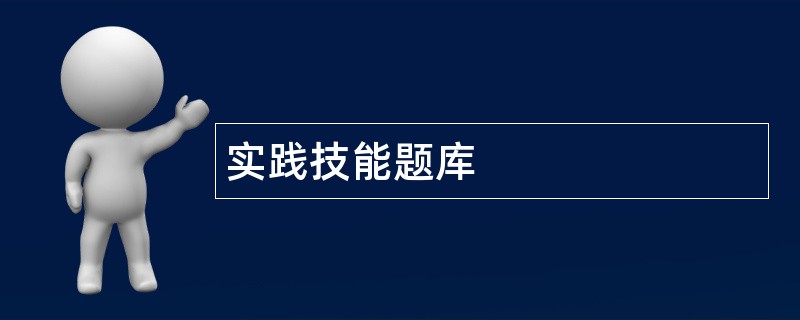 实践技能题库